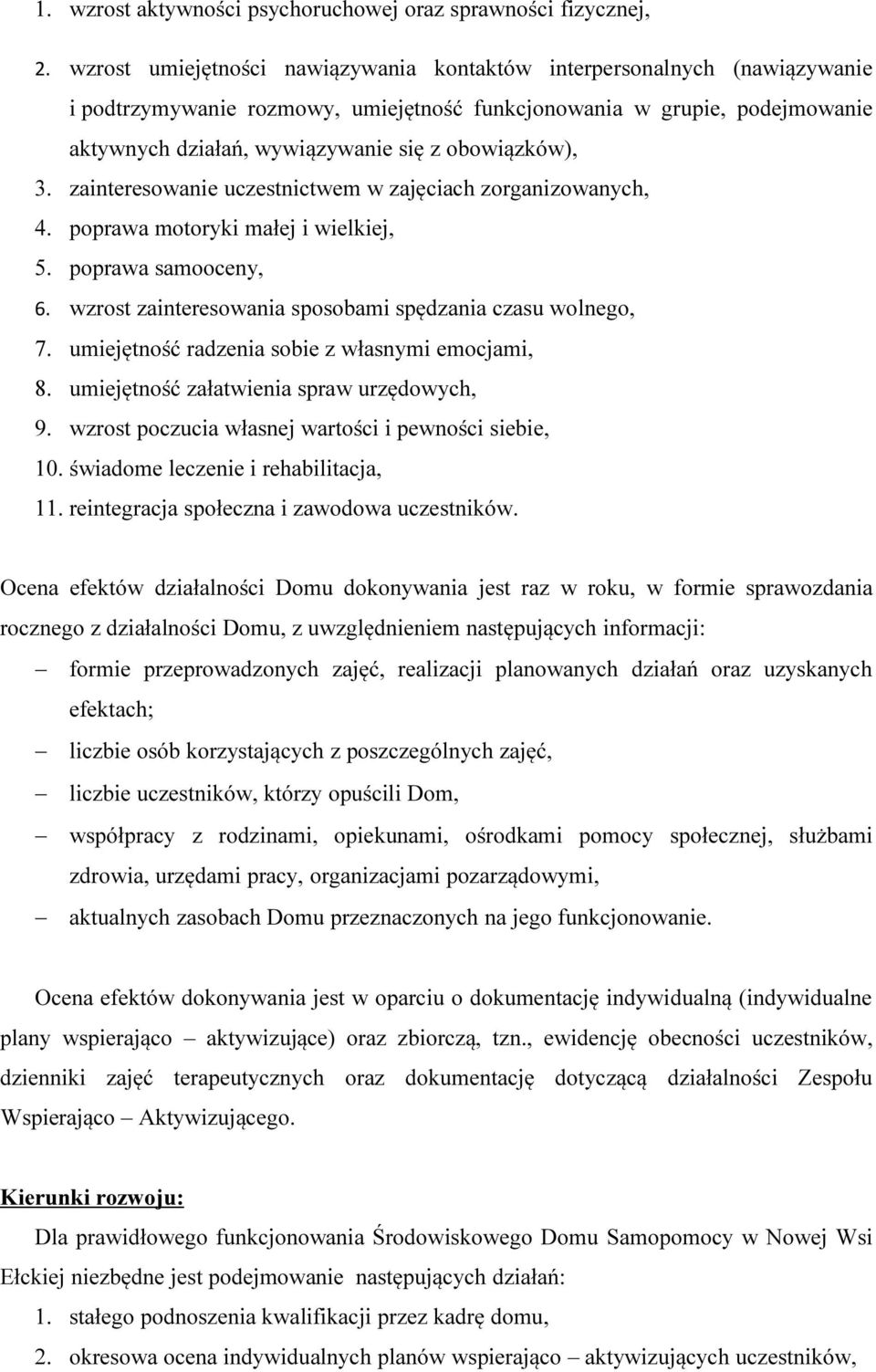 1. wzrost aktywności psychoruchowej oraz sprawności fizycznej,

2. wzrost umiejętności nawiązywania kontaktów interpersonalnych (nawiązywanie i podtrzymywanie rozmowy, umiejętność funkcjonowania w grupie, podejmowanie aktywnych działań, wywiązywanie się z obowiązków),
3. zainteresowanie uczestnictwem w zajęciach zorganizowanych,
4. poprawa motoryki małej i wielkiej,
5. poprawa samooceny,
6. wzrost zainteresowania sposobami spędzania czasu wolnego,
7. umiejętność radzenia sobie z własnymi emocjami,
8. umiejętność załatwienia spraw urzędowych,
9. wzrost poczucia własnej wartości i pewności siebie,
10. świadome leczenie i rehabilitacja,
11. reintegracja społeczna i zawodowa uczestników.

Ocena efektów działalności Domu dokonywania jest raz w roku, w formie sprawozdania rocznego z działalności Domu, z uwzględnieniem następujących informacji:
– formie przeprowadzonych zajęć, realizacji planowanych działań oraz uzyskanych efektach;
– liczbie osób korzystających z poszczególnych zajęć,
– liczbie uczestników, którzy opuścili Dom,
– współpracy z rodzinami, opiekunami, ośrodkami pomocy społecznej, służbami zdrowia, urzędami pracy, organizacjami pozarządowymi,
– aktualnych zasobach Domu przeznaczonych na jego funkcjonowanie.

Ocena efektów dokonywania jest w oparciu o dokumentację indywidualną (indywidualne plany wspierająco – aktywizujące) oraz zbiorczą, tzn., ewidencję obecności uczestników, dzienniki zajęć terapeutycznych oraz dokumentację dotyczącą działalności Zespołu Wspierająco – Aktywizującego.

Kierunki rozwoju:
Dla prawidłowego funkcjonowania Środowiskowego Domu Samopomocy w Nowej Wsi Ełckiej niezbędne jest podejmowanie następujących działań:
1. stałego podnoszenia kwalifikacji przez kadrę domu,
2. okresowa ocena indywidualnych planów wspierająco – aktywizujących uczestników,